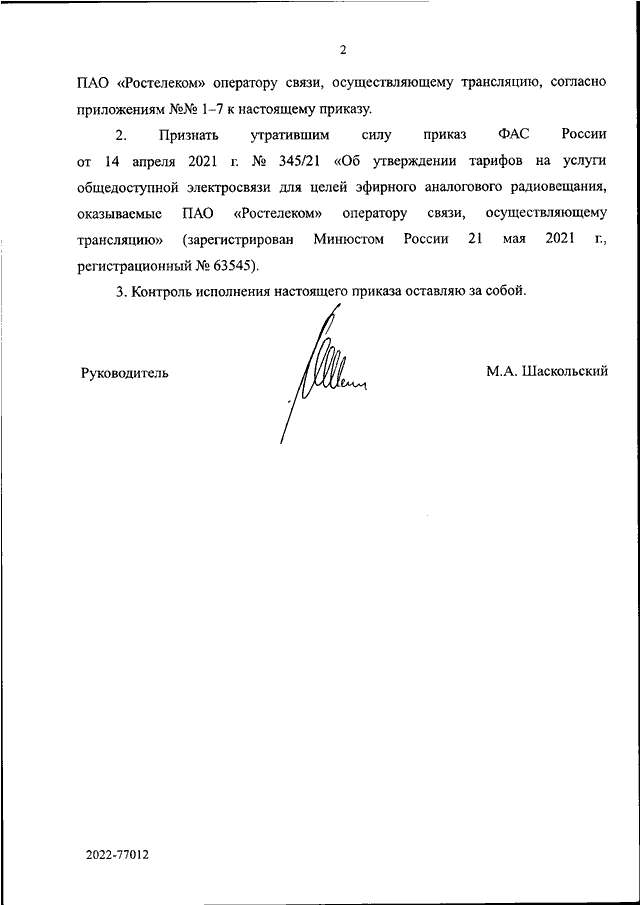 2

ПАО «Ростелеком» оператору связи, осуществляющему трансляцию, согласно приложениям №№ 1–7 к настоящему приказу.

2. Признать утратившим силу приказ ФАС России от 14 апреля 2021 г. № 345/21 «Об утверждении тарифов на услуги общедоступной электросвязи для целей эфирного аналогового радиовещания, оказываемые ПАО «Ростелеком» оператору связи, осуществляющему трансляцию» (зарегистрирован Минюстом России 21 мая 2021 г., регистрационный № 63545).

3. Контроль исполнения настоящего приказа оставляю за собой.

Руководитель

М.А. Шаскольский

2022-77012